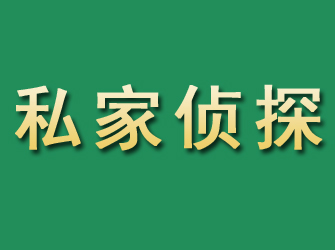 私家侦探